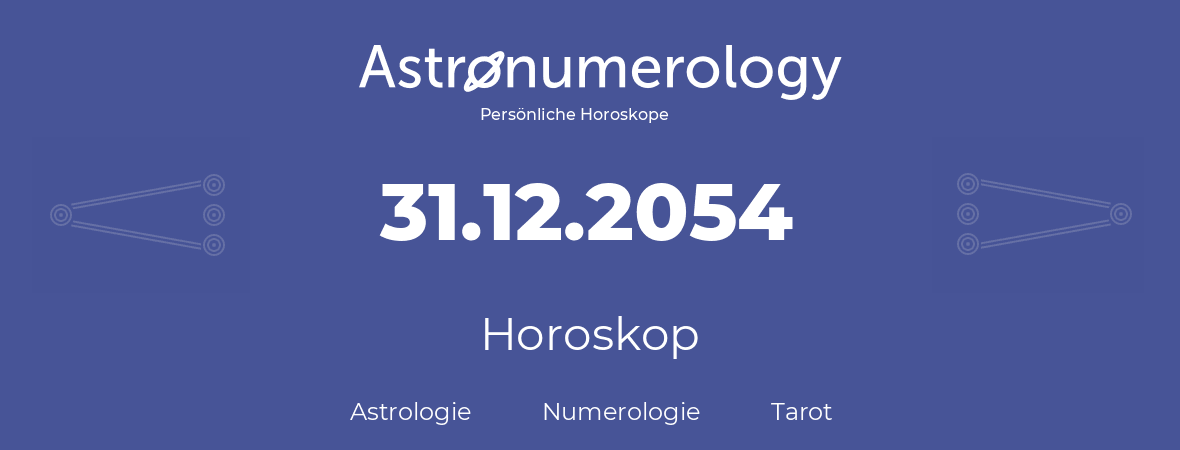 Astronumerology
Persönliche Horoskope

31.12.2054

Horoskop

Astrologie Numerologie Tarot